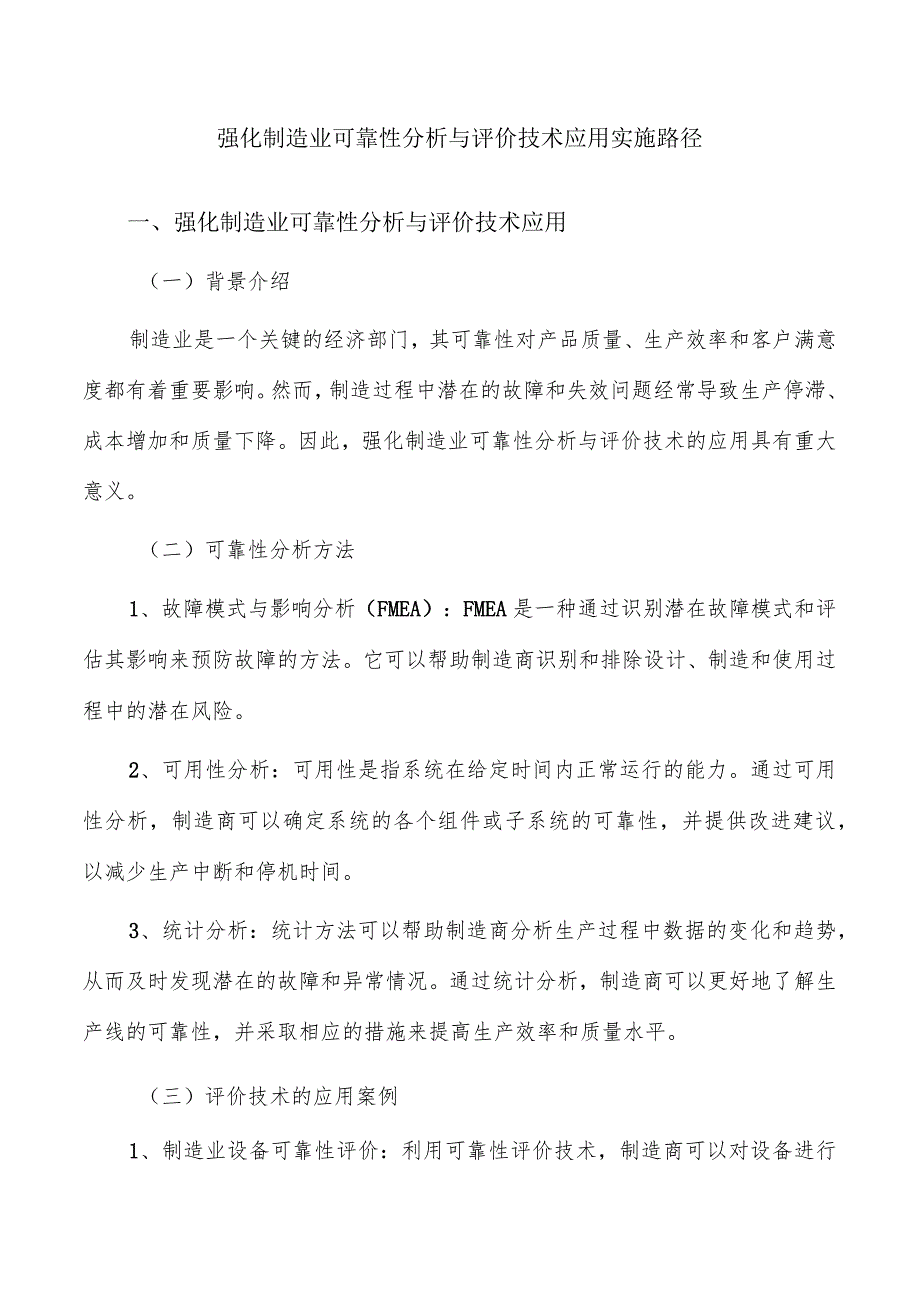 强化制造业可靠性分析与评价技术应用实施路径

一、强化制造业可靠性分析与评价技术应用

（一）背景介绍

制造业是一个关键的经济部门，其可靠性对产品质量、生产效率和客户满意度都有着重要影响。然而，制造过程中潜在的故障和失效问题经常导致生产停滞、成本增加和质量下降。因此，强化制造业可靠性分析与评价技术的应用具有重大意义。

（二）可靠性分析方法

1、故障模式与影响分析（FMEA）：FMEA是一种通过识别潜在故障模式和评估其影响来预防故障的方法。它可以帮助制造商识别和排除设计、制造和使用过程中的潜在风险。

2、可用性分析：可用性是指系统在给定时间内正常运行的能力。通过可用性分析，制造商可以确定系统的各个组件或子系统的可靠性，并提供改进建议，以减少生产中断和停机时间。

3、统计分析：统计方法可以帮助制造商分析生产过程中数据的变化和趋势，从而及时发现潜在的故障和异常情况。通过统计分析，制造商可以更好地了解生产线的可靠性，并采取相应的措施来提高生产效率和质量水平。

（三）评价技术的应用案例

1、制造业设备可靠性评价：利用可靠性评价技术，制造商可以对设备进行